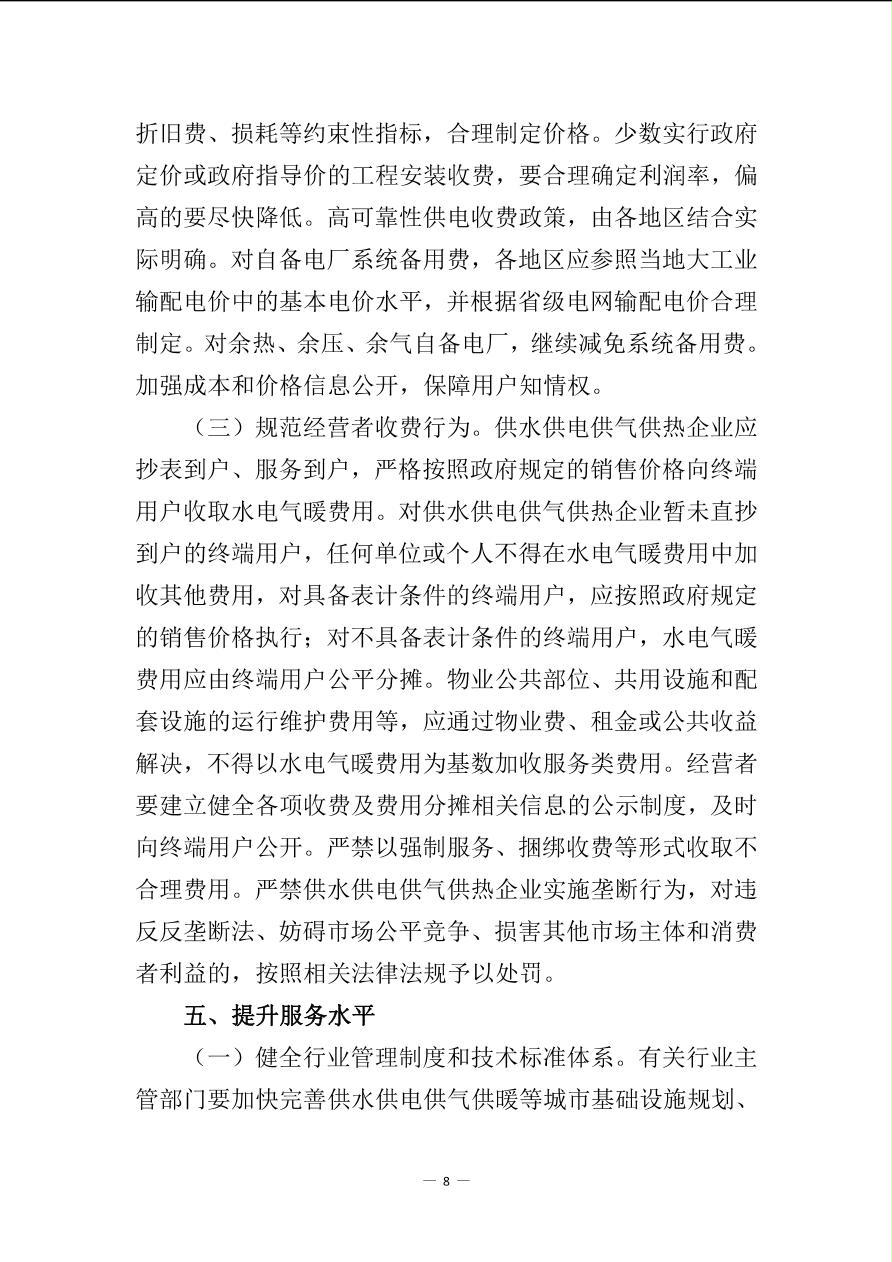 折旧费、损耗等约束性指标，合理制定价格。少数实行政府定价或政府指导价的工程安装收费，要合理确定利润率，偏高的要尽快降低。高可靠性供电收费政策，由各地区结合实际明确。对自备电厂系统备用费，各地区应参照当地大工业输配电价中的基本电价水平，并根据省级电网输配电价合理制定。对余热、余压、余气自备电厂，继续减免系统备用费。加强成本和价格信息公开，保障用户知情权。

（三）规范经营者收费行为。供水供电供气供热企业应抄表到户、服务到户，严格按照政府规定的销售价格向终端用户收取水电气暖费用。对供水供电供气供热企业暂未直抄到户的终端用户，任何单位或个人不得在水电气暖费用中加收其他费用，对具备表计条件的终端用户，应按照政府规定的销售价格执行；对不具备表计条件的终端用户，水电气暖费用应由终端用户公平分摊。物业公共部位、共用设施和配套设施的运行维护费用等，应通过物业费、租金或公共收益解决，不得以水电气暖费用为基数加收服务类费用。经营者要建立健全各项收费及费用分摊相关信息的公示制度，及时向终端用户公开。严禁以强制服务、捆绑收费等形式收取不合理费用。严禁供水供电供气供热企业实施垄断行为，对违反反垄断法、妨碍市场公平竞争、损害其他市场主体和消费者利益的，按照相关法律法规予以处罚。

五、提升服务水平

（一）健全行业管理制度和技术标准体系。有关行业主管部门要加快完善供水供电供气供暖等城市基础设施规划、

— 8 —